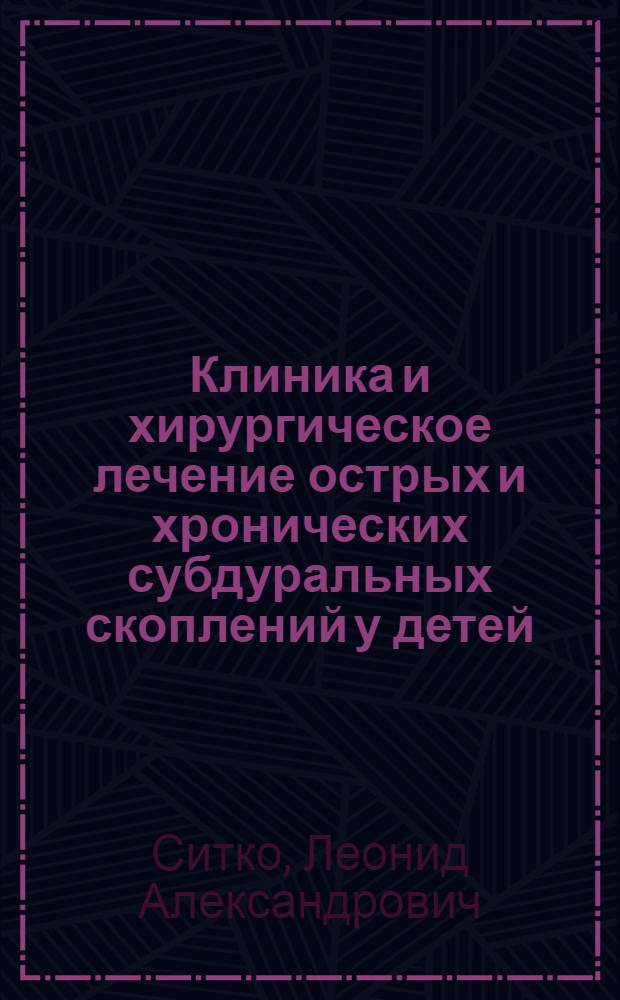 Клиника и хирургическое лечение острых и хронических субдуральных скоплений у детей

Ситко, Леонид Александрович